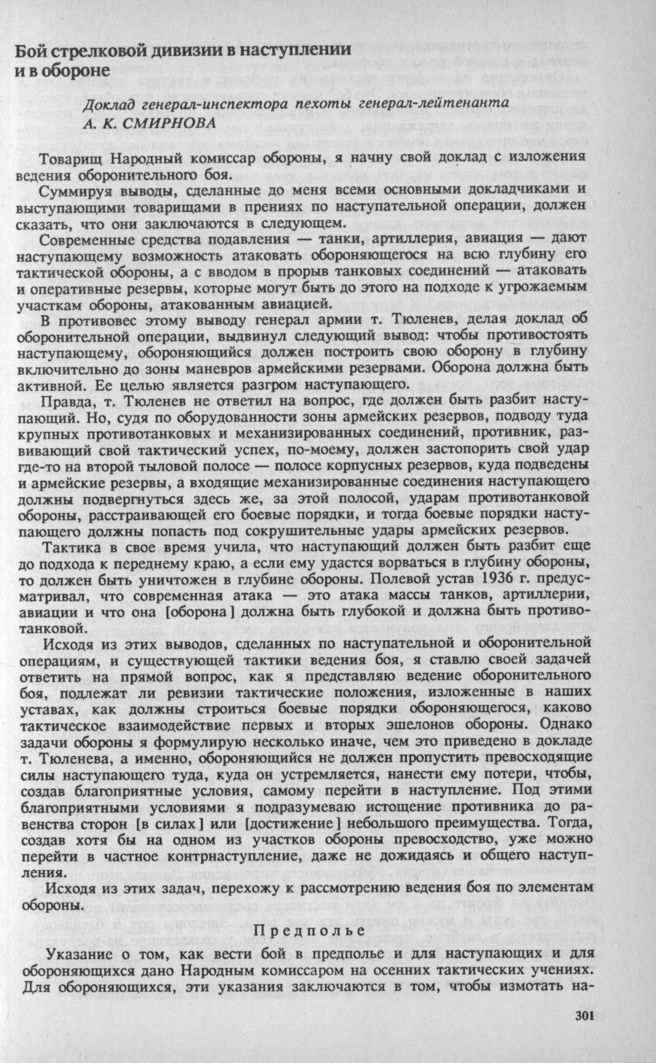 Бой стрелковой дивизии в наступлении и в обороне

Доклад генерал-инспектора пехоты генерал-лейтенанта А. К. СМИРНОВА

Товарищ Народный комиссар обороны, я начну свой доклад с изложения ведения оборонительного боя.

Суммируя выводы, сделанные до меня всеми основными докладчиками и выступающими товарищами в прениях по наступательной операции, должен сказать, что они заключаются в следующем.

Современные средства подавления — танки, артиллерия, авиация — дают наступающему возможность атаковать обороняющегося на всю глубину его тактической обороны, а с вводом в прорыв танковых соединений — атаковать и оперативные резервы, которые могут быть до этого на подходе к угрожаемым участкам обороны, атакованным авиацией.

В противовес этому выводу генерал армии т. Тюленев, делая доклад об оборонительной операции, выдвинул следующий вывод: чтобы противостоять наступающему, обороняющийся должен построить свою оборону в глубину включительно до зоны маневров армейскими резервами. Оборона должна быть активной. Ее целью является разгром наступающего.

Правда, т. Тюленев не ответил на вопрос, где должен быть разбит наступающий. Но, судя по оборудованности зоны армейских резервов, подводу туда крупных противотанковых и механизированных соединений, противник, развивающий свой тактический успех, по-моему, должен застопорить свой удар где-то на второй тыловой полосе — полосе корпусных резервов, куда подведены и армейские резервы, а входящие механизированные соединения наступающего должны подвергнуться здесь же, за этой полосой, ударам противотанковой обороны, расстраивающей его боевые порядки, и тогда боевые порядки наступающего должны попасть под сокрушительные удары армейских резервов.

Тактика в свое время учила, что наступающий должен быть разбит еще до подхода к переднему краю, а если ему удастся ворваться в глубину обороны, то должен быть уничтожен в глубине обороны. Полевой устав 1936 г. предусматривал, что современная атака — это атака массы танков, артиллерии, авиации и что она [оборона] должна быть глубокой и должна быть противотанковой.

Исходя из этих выводов, сделанных по наступательной и оборонительной операциям, и существующей тактики ведения боя, я ставлю своей задачей ответить на прямой вопрос, как я представляю ведение оборонительного боя, подлежат ли ревизии тактические положения, изложенные в наших уставах, как должны строиться боевые порядки обороняющегося, каково тактическое взаимодействие первых и вторых эшелонов обороны. Однако задачи обороны я формулирую несколько иначе, чем это приведено в докладе т. Тюленева, а именно, обороняющийся не должен пропустить превосходящие силы наступающего туда, куда он устремляется, нанести ему потери, чтобы, создав благоприятные условия, самому перейти в наступление. Под этими благоприятными условиями я подразумеваю истощение противника до равенства сторон [в силах] или [достижение] небольшого преимущества. Тогда, создав хотя бы на одном из участков обороны превосходство, уже можно перейти в частное контрнаступление, даже не дожидаясь и общего наступления.

Исходя из этих задач, перехожу к рассмотрению ведения боя по элементам обороны.

Предполье

Указание о том, как вести бой в предполье и для наступающих и для обороняющихся дано Народным комиссаром на осенних тактических учениях. Для обороняющихся, эти указания заключаются в том, чтобы измотать на-

301